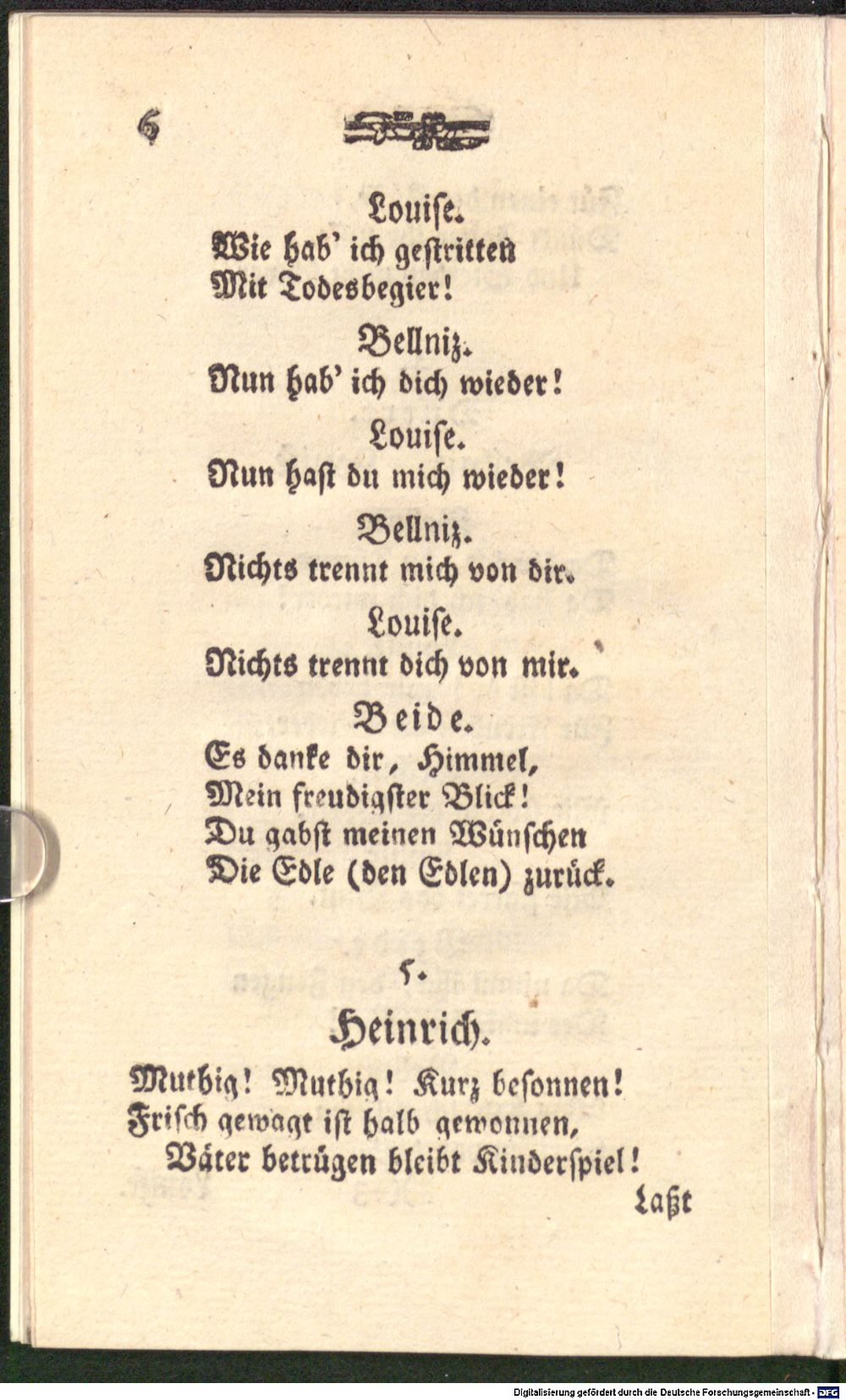 6

Louise.
Wie hab' ich gestritten
Mit Todesbegier!

Bellniz.
Nun hab' ich dich wieder!

Louise.
Nun hast du mich wieder!

Bellniz.
Nichts trennt mich von dir.

Louise.
Nichts trennt dich von mir.

Beide.
Es danke dir, Himmel,
Mein freudigster Blick!
Du gabst meinen Wünschen
Die Edle (den Edlen) zurück.

5.

Heinrich.

Muthig! Muthig! Kurz besonnen!
Frisch gewagt ist halb gewonnen,
Väter betrügen bleibt Kinderspiel!

Laßt

Digitalisierung gefördert durch die Deutsche Forschungsgemeinschaft - DFG